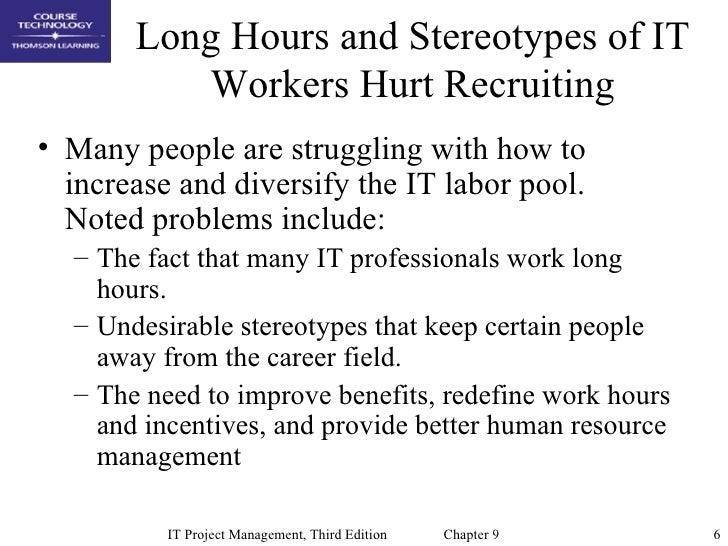 COURSE TECHNOLOGY
THOMSON LEARNING

Long Hours and Stereotypes of IT Workers Hurt Recruiting

• Many people are struggling with how to increase and diversify the IT labor pool. Noted problems include:
– The fact that many IT professionals work long hours.
– Undesirable stereotypes that keep certain people away from the career field.
– The need to improve benefits, redefine work hours and incentives, and provide better human resource management

IT Project Management, Third Edition Chapter 9 6